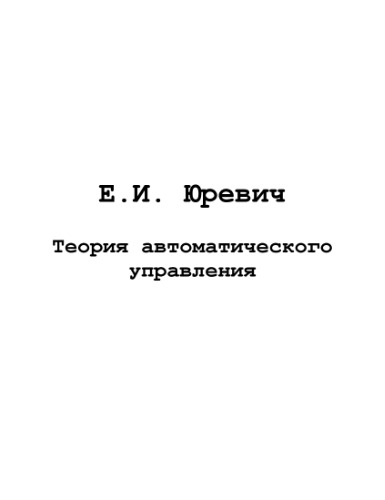 Е.И. Юревич

Теория автоматического управления